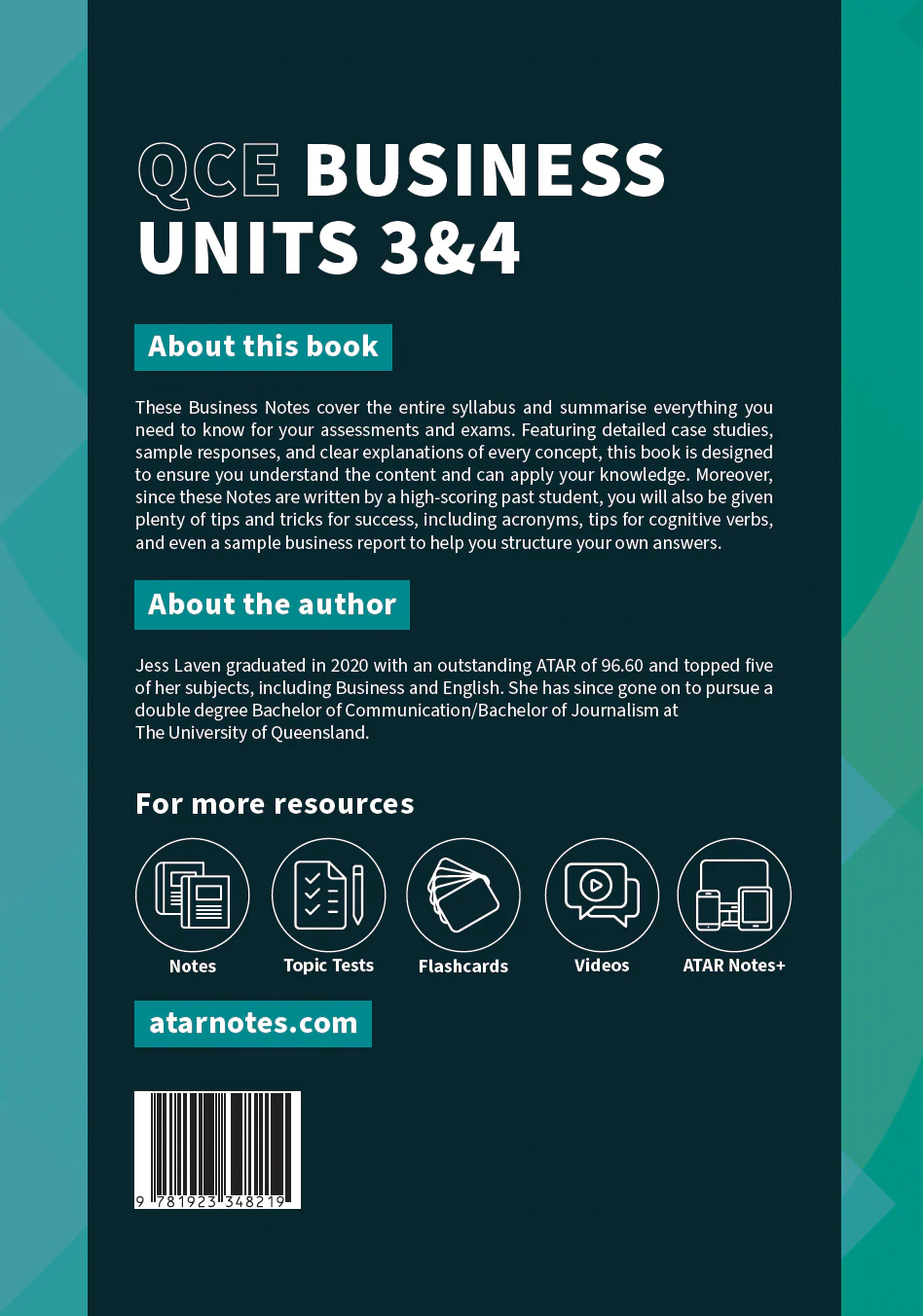 QCE BUSINESS UNITS 3&4

About this book

These Business Notes cover the entire syllabus and summarise everything you need to know for your assessments and exams. Featuring detailed case studies, sample responses, and clear explanations of every concept, this book is designed to ensure you understand the content and can apply your knowledge. Moreover, since these Notes are written by a high-scoring past student, you will also be given plenty of tips and tricks for success, including acronyms, tips for cognitive verbs, and even a sample business report to help you structure your own answers.

About the author

Jess Laven graduated in 2020 with an outstanding ATAR of 96.60 and topped five of her subjects, including Business and English. She has since gone on to pursue a double degree Bachelor of Communication/Bachelor of Journalism at The University of Queensland.

For more resources

Notes
Topic Tests
Flashcards
Videos
ATAR Notes+

atarnotes.com

9 781923 348219